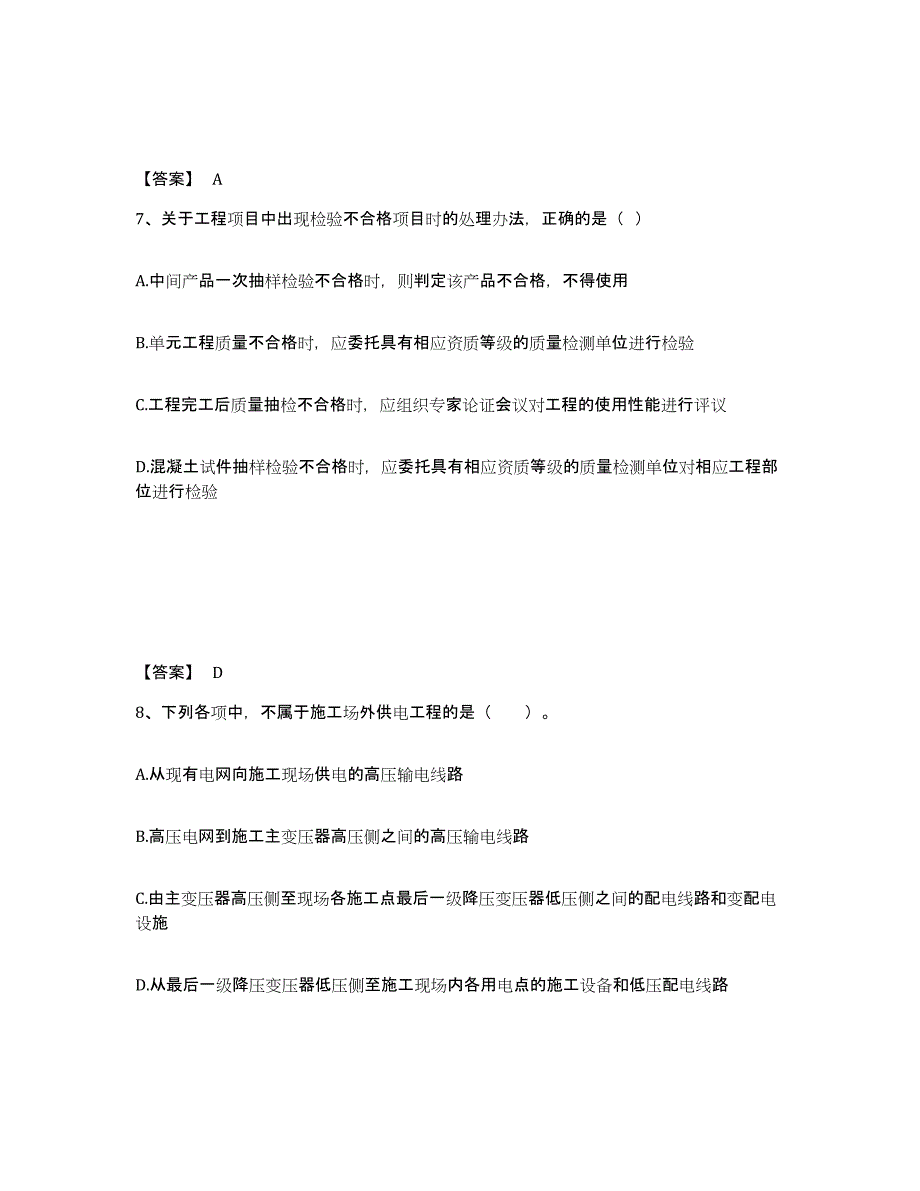 【答案】 A

7、关于工程项目中出现检验不合格项目时的处理办法，正确的是（ ）

A.中间产品一次抽样检验不合格时，则判定该产品不合格，不得使用

B.单元工程质量不合格时，应委托具有相应资质等级的质量检测单位进行检验

C.工程完工后质量抽检不合格时，应组织专家论证会议对工程的使用性能进行评议

D.混凝土试件抽样检验不合格时，应委托具有相应资质等级的质量检测单位对相应工程部位进行检验

【答案】 D

8、下列各项中，不属于施工场外供电工程的是（ ）。

A.从现有电网向施工现场供电的高压输电线路

B.高压电网到施工主变压器高压侧之间的高压输电线路

C.由主变压器高压侧至现场各施工点最后一级降压变压器低压侧之间的配电线路和变配电设施

D.从最后一级降压变压器低压侧至施工现场内各用电点的施工设备和低压配电线路